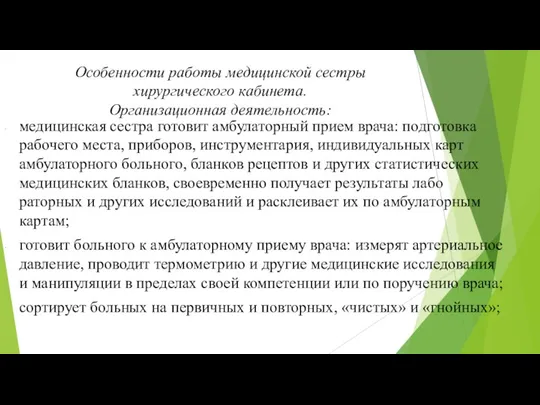 Особенности работы медицинской сестры хирургического кабинета.
Организационная деятельность:

медицинская сестра готовит амбулаторный прием врача: подготовка рабочего места, приборов, инструментария, индивидуальных карт амбулаторного больного, бланков рецептов и других статистических медицинских бланков, своевременно получает результаты лабо раторных и других исследований и расклеивает их по амбулаторным картам;

готовит больного к амбулаторному приему врача: измерят артериальное давление, проводит термометрию и другие медицинские исследования и манипуляции в пределах своей компетенции или по поручению врача;

сортирует больных на первичных и повторных, «чистых» и «гнойных»;